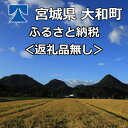 宮城県 大和町
ふるさと納税
<返礼品無し>